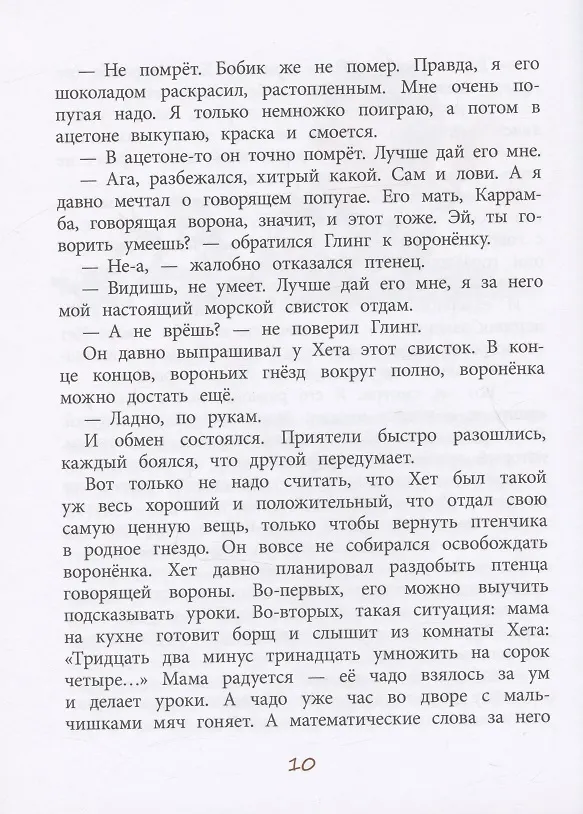 — Не помрёт. Бобик же не помер. Правда, я его шоколадом раскрасил, растопленным. Мне очень попугая надо. Я только немножко поиграю, а потом в ацетоне выкупаю, краска и смоется.

— В ацетоне-то он точно помрёт. Лучше дай его мне.

— Ага, разбежался, хитрый какой. Сам и лови. А я давно мечтал о говорящем попугае. Его мать, Каррамба, говорящая ворона, значит, и этот тоже. Эй, ты говорить умеешь? — обратился Глинг к воронёнку.

— Не-а, — жалобно отказался птенец.

— Видишь, не умеет. Лучше дай его мне, я за него мой настоящий морской свисток отдам.

— А не врёшь? — не поверил Глинг.

Он давно выпрашивал у Хета этот свисток. В конце концов, вороньих гнёзд вокруг полно, воронёнка можно достать ещё.

— Ладно, по рукам.

И обмен состоялся. Приятели быстро разошлись, каждый боялся, что другой передумает.

Вот только не надо считать, что Хет был такой уж весь хороший и положительный, что отдал свою самую ценную вещь, только чтобы вернуть птенчика в родное гнездо. Он вовсе не собирался освобождать воронёнка. Хет давно планировал раздобыть птенца говорящей вороны. Во-первых, его можно выучить подсказывать уроки. Во-вторых, такая ситуация: мама на кухне готовит борщ и слышит из комнаты Хета: «Тридцать два минус тринадцать умножить на сорок четыре…» Мама радуется — её чадо взялось за ум и делает уроки. А чадо уже час во дворе с мальчишками мяч гоняет. А математические слова за него

10